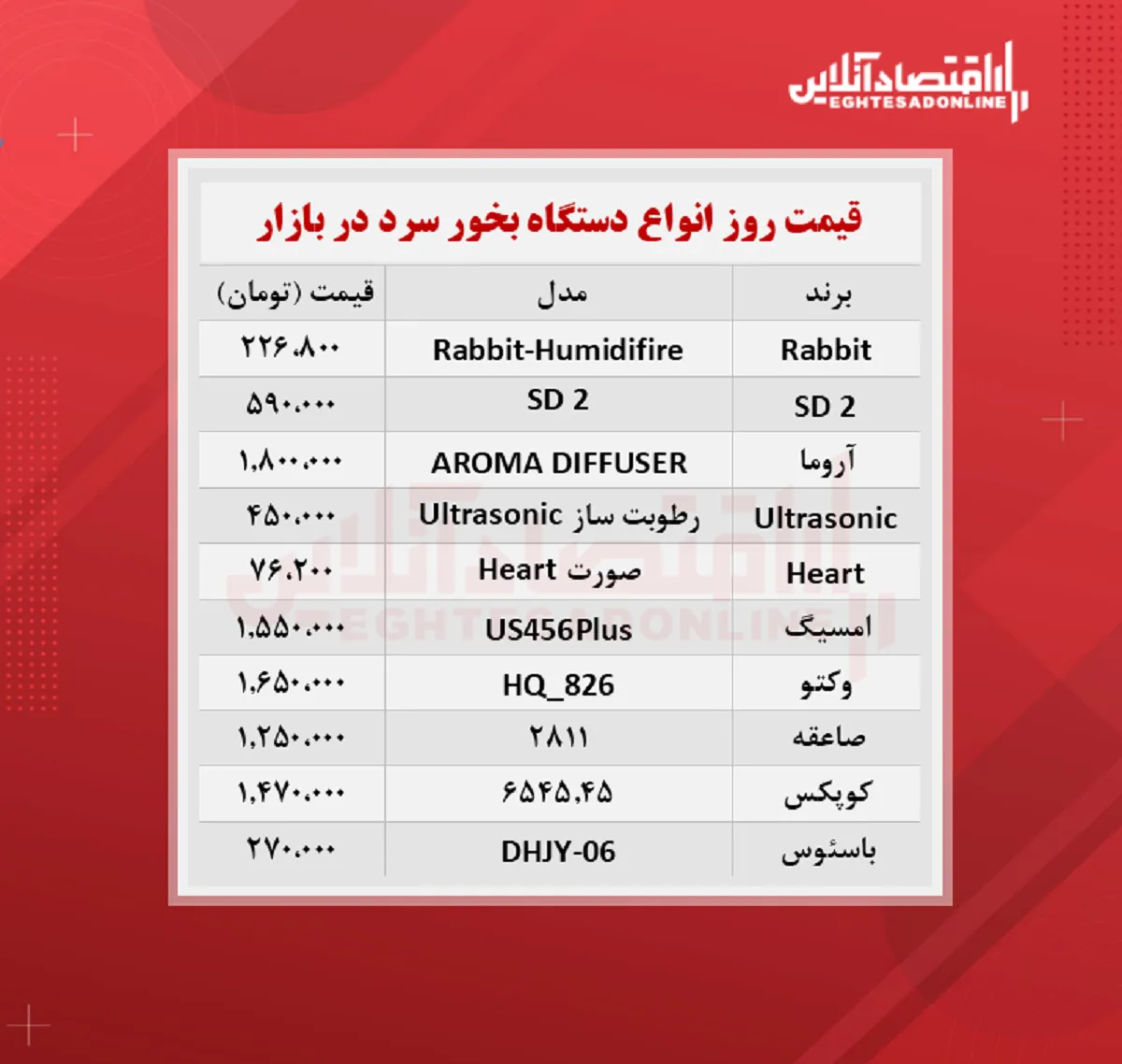 اقتصادآنلاین
EGHTESADONLINE

قیمت روز انواع دستگاه بخور سرد در بازار

| برند | مدل | قیمت (تومان) |
|---|---|---|
| Rabbit | Rabbit-Humidifire | ۲۲۶،۸۰۰ |
| SD 2 | SD 2 | ۵۹۰،۰۰۰ |
| آروما | AROMA DIFFUSER | ۱،۸۰۰،۰۰۰ |
| Ultrasonic | رطوبت ساز Ultrasonic | ۴۵۰،۰۰۰ |
| Heart | صورت Heart | ۷۶،۲۰۰ |
| امسیگ | US456Plus | ۱،۵۵۰،۰۰۰ |
| وکتو | HQ_826 | ۱،۶۵۰،۰۰۰ |
| صاعقه | ۲۸۱۱ | ۱،۲۵۰،۰۰۰ |
| کوپکس | ۶۵۴۵،۴۵ | ۱،۴۷۰،۰۰۰ |
| باسئوس | DHJY-06 | ۲۷۰،۰۰۰ |

اقتصادآنلاین
EGHTESADONLINE